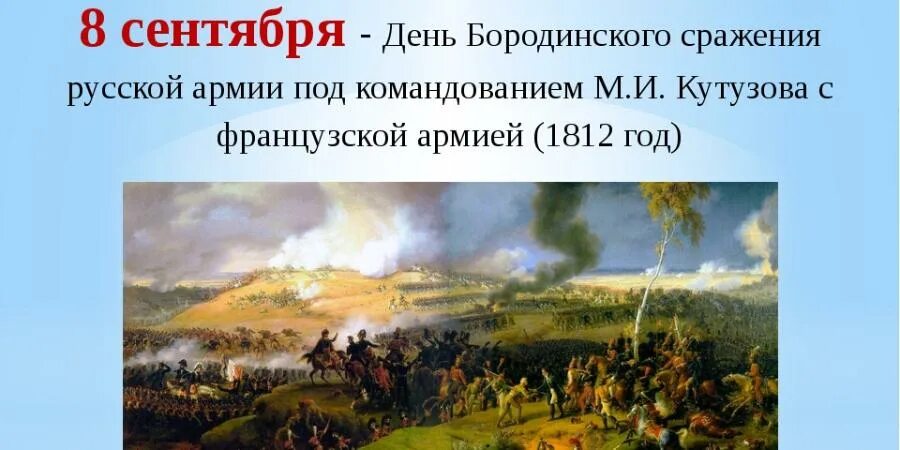 8 сентября - День Бородинского сражения русской армии под командованием М.И. Кутузова с французской армией (1812 год)